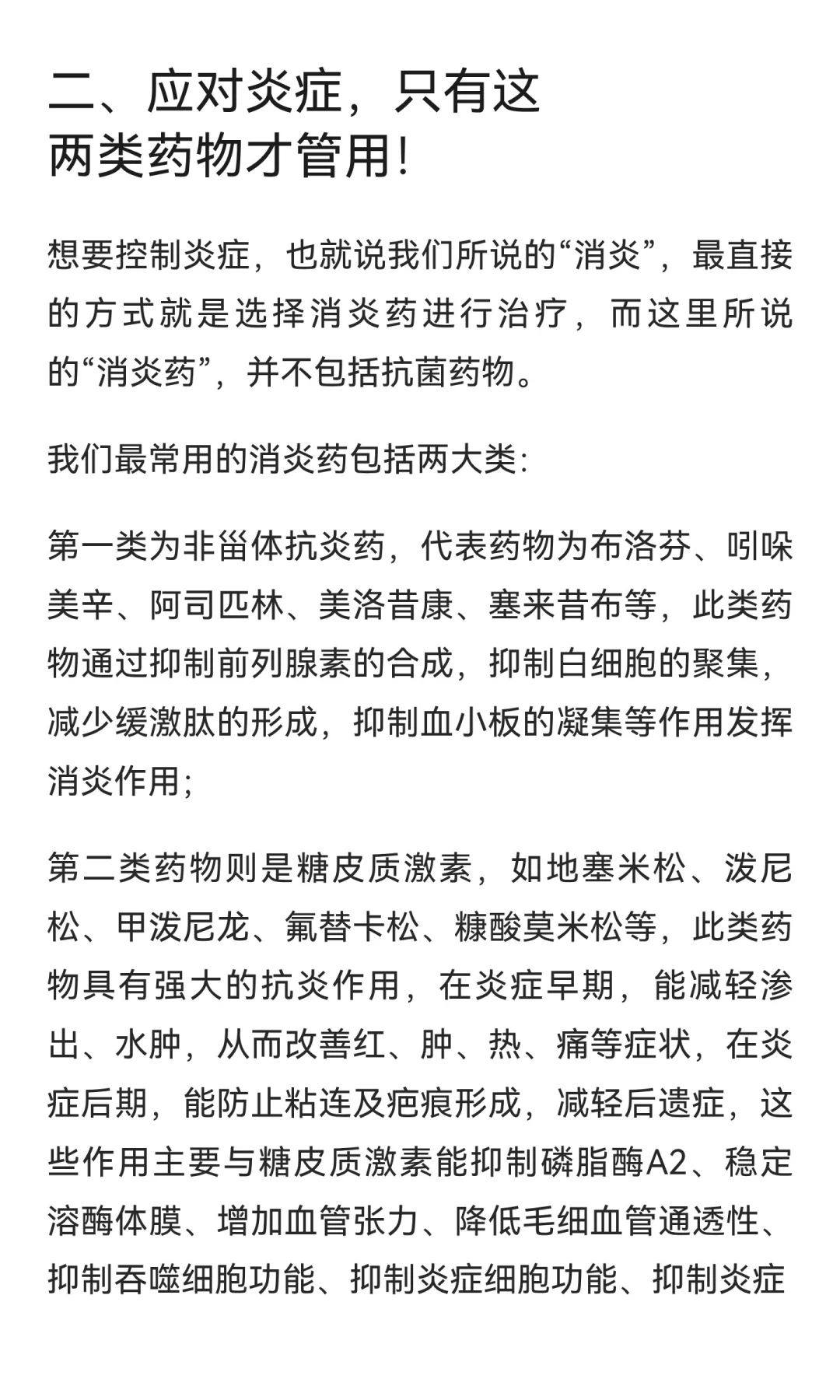 二、应对炎症，只有这两类药物才管用!

想要控制炎症，也就说我们所说的“消炎”，最直接的方式就是选择消炎药进行治疗，而这里所说的“消炎药”，并不包括抗菌药物。

我们最常用的消炎药包括两大类:

第一类为非甾体抗炎药，代表药物为布洛芬、吲哚美辛、阿司匹林、美洛昔康、塞来昔布等，此类药物通过抑制前列腺素的合成，抑制白细胞的聚集，减少缓激肽的形成，抑制血小板的凝集等作用发挥消炎作用;

第二类药物则是糖皮质激素，如地塞米松、泼尼松、甲泼尼龙、氟替卡松、糠酸莫米松等，此类药物具有强大的抗炎作用，在炎症早期，能减轻渗出、水肿，从而改善红、肿、热、痛等症状，在炎症后期，能防止粘连及疤痕形成，减轻后遗症，这些作用主要与糖皮质激素能抑制磷脂酶A2、稳定溶酶体膜、增加血管张力、降低毛细血管通透性、抑制吞噬细胞功能、抑制炎症细胞功能、抑制炎症